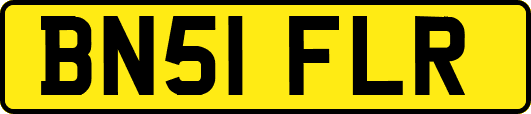 BN51 FLR